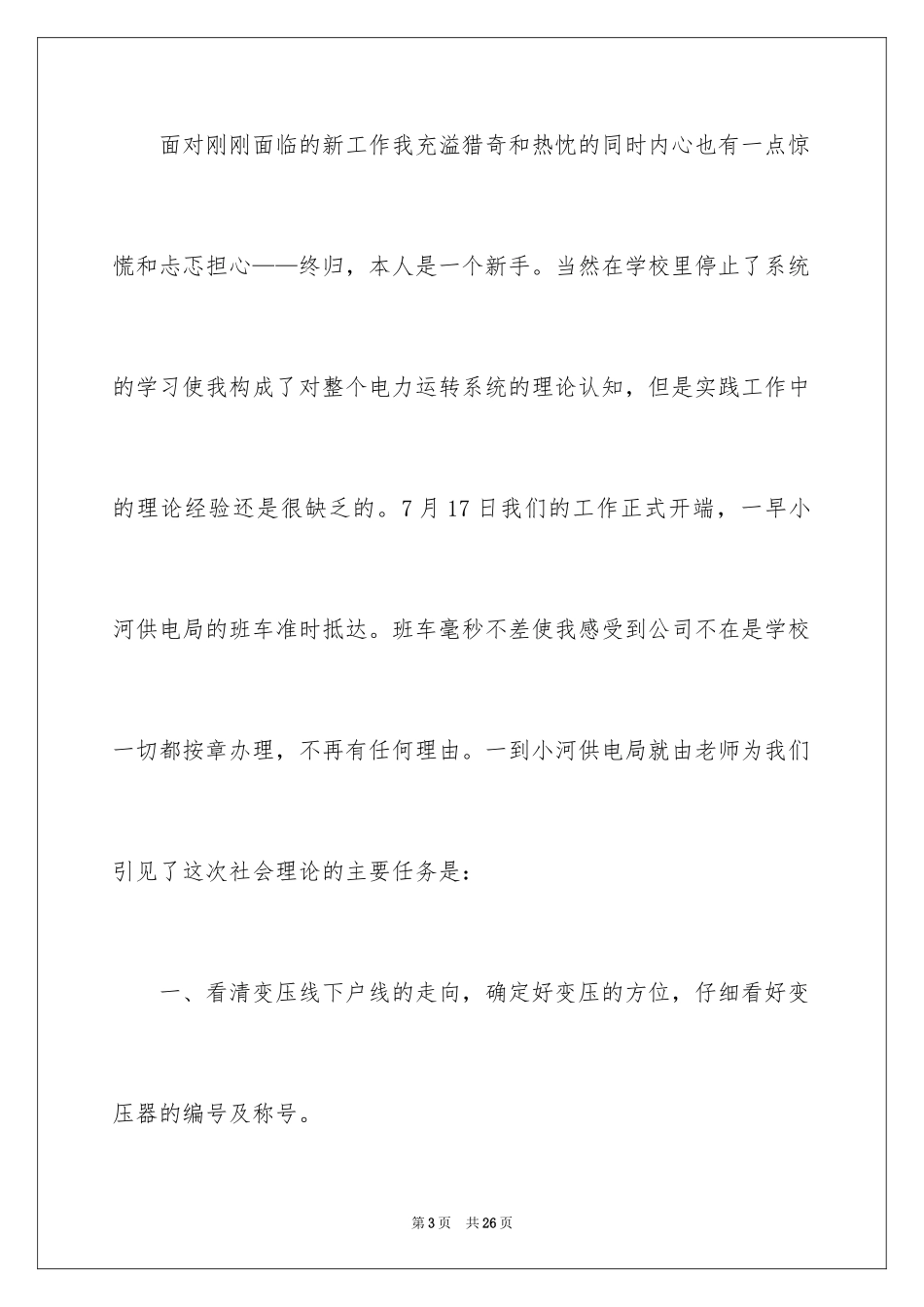 面对刚刚面临的新工作我充溢猎奇和热忱的同时内心也有一点惊慌和忐忑担心——终归，本人是一个新手。当然在学校里停止了系统的学习使我构成了对整个电力运转系统的理论认知，但是实践工作中的理论经验还是很缺乏的。7月17日我们的工作正式开端，一早小河供电局的班车准时抵达。班车毫秒不差使我感受到公司不在是学校一切都按章办理，不再有任何理由。一到小河供电局就由老师为我们引见了这次社会理论的主要任务是：

一、看清变压线下户线的走向，确定好变压的方位，仔细看好变压器的编号及称号。

第3页　共26页